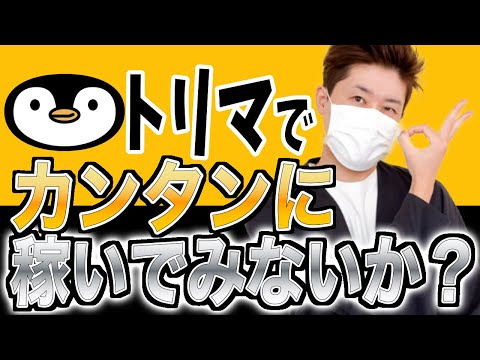 トリマで
カンタンに
稼いでみないか？